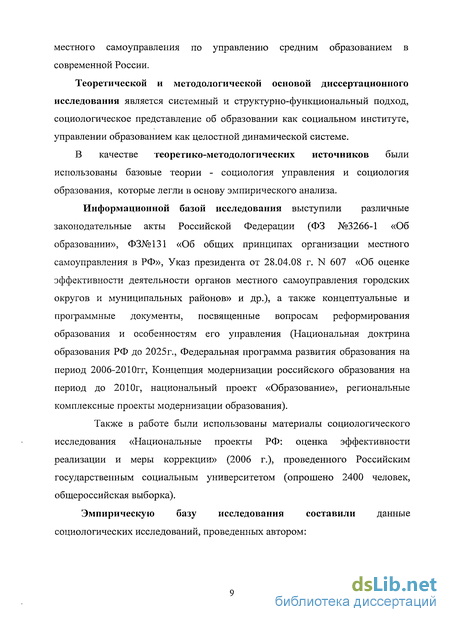 местного самоуправления по управлению средним образованием в современной России.

Теоретической и методологической основой диссертационного исследования является системный и структурно-функциональный подход, социологическое представление об образовании как социальном институте, управлении образованием как целостной динамической системе.

В качестве теоретико-методологических источников были использованы базовые теории - социология управления и социология образования, которые легли в основу эмпирического анализа.

Информационной базой исследования выступили различные законодательные акты Российской Федерации (ФЗ №3266-1 «Об образовании», ФЗ№131 «Об общих принципах организации местного самоуправления в РФ», Указ президента от 28.04.08 г. N 607 «Об оценке эффективности деятельности органов местного самоуправления городских округов и муниципальных районов» и др.), а также концептуальные и программные документы, посвященные вопросам реформирования образования и особенностям его управления (Национальная доктрина образования РФ до 2025г., Федеральная программа развития образования на период 2006-2010гг, Концепция модернизации российского образования на период до 2010г, национальный проект «Образование», региональные комплексные проекты модернизации образования).

Также в работе были использованы материалы социологического исследования «Национальные проекты РФ: оценка эффективности реализации и меры коррекции» (2006 г.), проведенного Российским государственным социальным университетом (опрошено 2400 человек, общероссийская выборка).

Эмпирическую базу исследования составили данные социологических исследований, проведенных автором:

9

dsLib.net
библиотека диссертаций